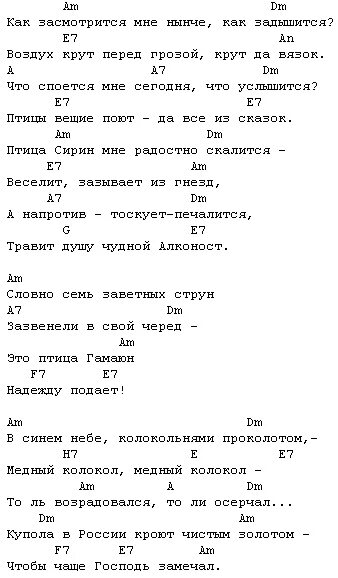 Am Dm
Как засмотрится мне нынче, как задышится?
E7 An
Воздух крут перед грозой, крут да вязок.
A A7 Dm
Что споется мне сегодня, что услышится?
E7 E7
Птицы вещие поют - да все из сказок.
Am Dm
Птица Сирин мне радостно скалится -
E7 Am
Веселит, зазывает из гнезд,
A7 Dm
А напротив - тоскует-печалится,
G E7
Травит душу чудной Алконост.

Am
Словно семь заветных струн
A7 Dm
Зазвенели в свой черед -
Am
Это птица Гамаюн
F7 E7
Надежду подает!

Am Dm
В синем небе, колокольнями проколотом,-
H7 E E7
Медный колокол, медный колокол -
Am A Dm
То ль возрадовался, то ли осерчал...
Dm Am
Купола в России кроют чистым золотом -
F7 E7 Am
Чтобы чаще Господь замечал.